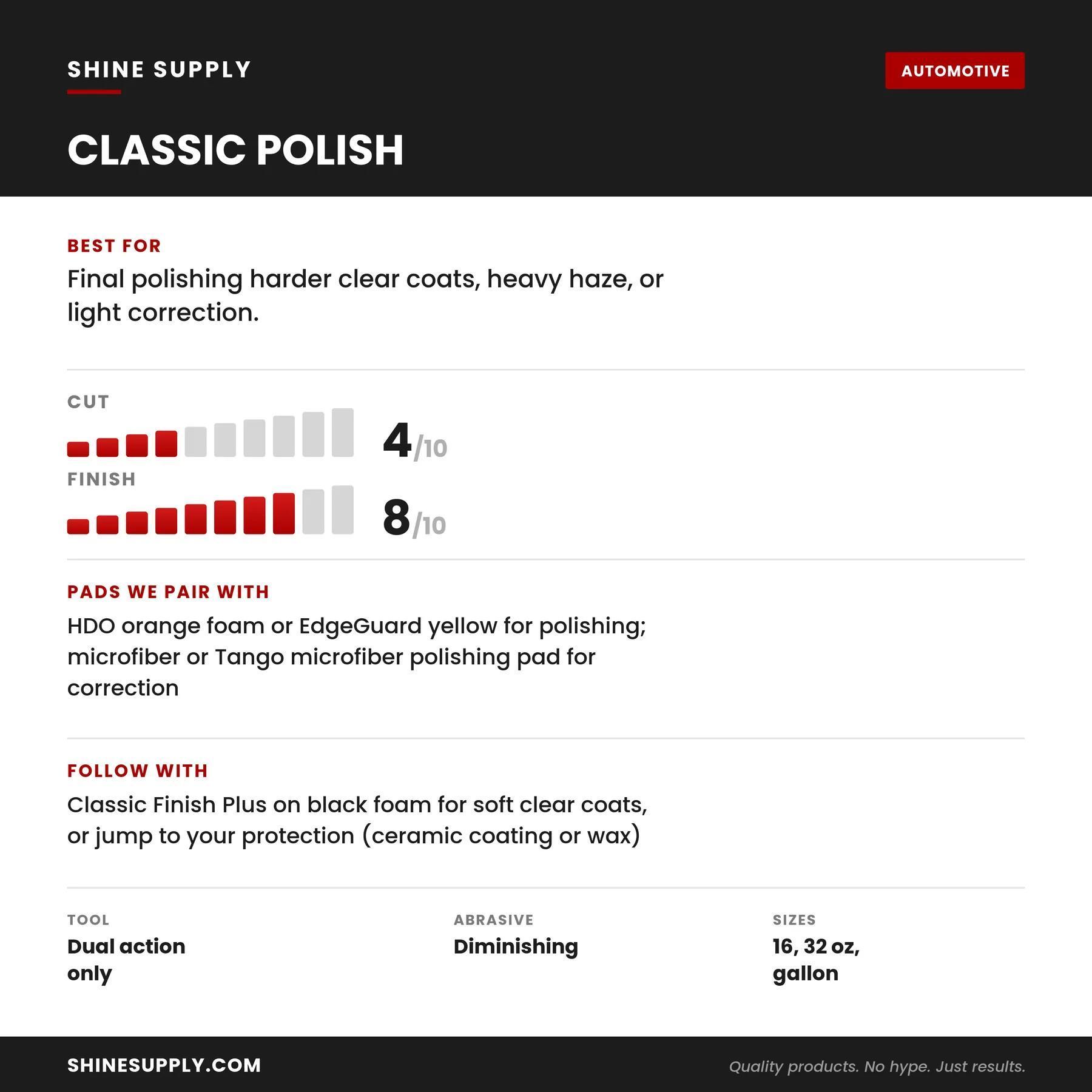 SHINE SUPPLY

AUTOMOTIVE

CLASSIC POLISH

BEST FOR

Final polishing harder clear coats, heavy haze, or light correction.

CUT

4/10

FINISH

8/10

PADS WE PAIR WITH

HDO orange foam or EdgeGuard yellow for polishing; microfiber or Tango microfiber polishing pad for correction

FOLLOW WITH

Classic Finish Plus on black foam for soft clear coats, or jump to your protection (ceramic coating or wax)

TOOL
Dual action only

ABRASIVE
Diminishing

SIZES
16, 32 oz, gallon

SHINESUPPLY.COM

Quality products. No hype. Just results.